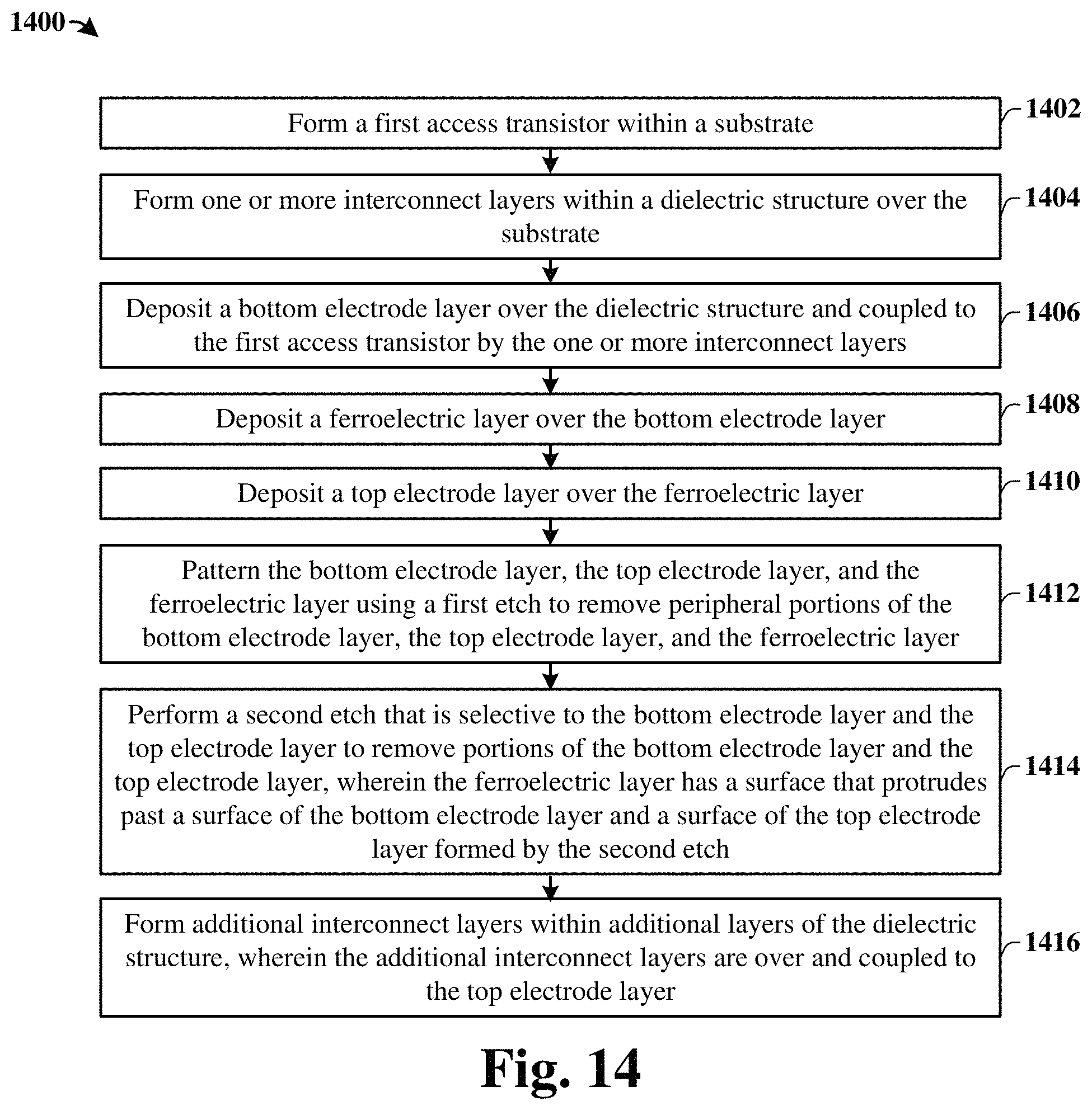 1400

Form a first access transistor within a substrate

1402

Form one or more interconnect layers within a dielectric structure over the substrate

1404

Deposit a bottom electrode layer over the dielectric structure and coupled to the first access transistor by the one or more interconnect layers

1406

Deposit a ferroelectric layer over the bottom electrode layer

1408

Deposit a top electrode layer over the ferroelectric layer

1410

Pattern the bottom electrode layer, the top electrode layer, and the ferroelectric layer using a first etch to remove peripheral portions of the bottom electrode layer, the top electrode layer, and the ferroelectric layer

1412

Perform a second etch that is selective to the bottom electrode layer and the top electrode layer to remove portions of the bottom electrode layer and the top electrode layer, wherein the ferroelectric layer has a surface that protrudes past a surface of the bottom electrode layer and a surface of the top electrode layer formed by the second etch

1414

Form additional interconnect layers within additional layers of the dielectric structure, wherein the additional interconnect layers are over and coupled to the top electrode layer

1416

Fig. 14